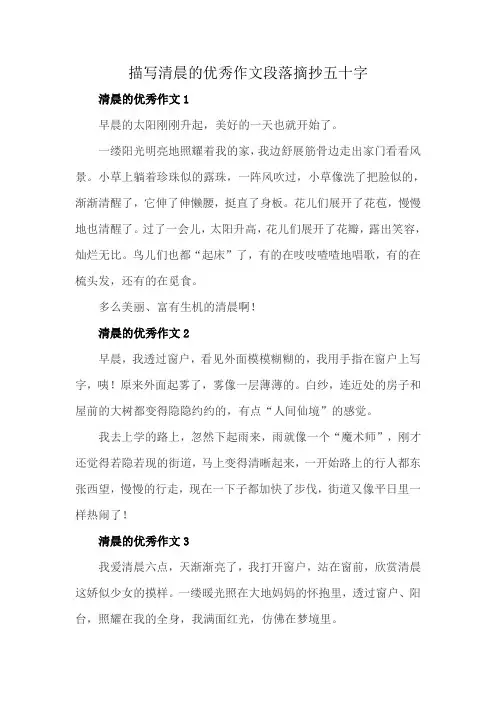 描写清晨的优秀作文段落摘抄五十字

清晨的优秀作文 1

早晨的太阳刚刚升起，美好的一天也就开始了。

一缕阳光明亮地照耀着我的家，我边舒展筋骨边走出家门看看风景。小草上躺着珍珠似的露珠，一阵风吹过，小草像洗了把脸似的，渐渐清醒了，它伸了伸懒腰，挺直了身板。花儿们展开了花苞，慢慢地也清醒了。过了一会儿，太阳升高，花儿们展开了花瓣，露出笑容，灿烂无比。鸟儿们也都“起床”了，有的在吱吱喳喳地唱歌，有的在梳头发，还有的在觅食。

多么美丽、富有生机的清晨啊！

清晨的优秀作文 2

早晨，我透过窗户，看见外面模模糊糊的，我用手指在窗户上写字，咦！原来外面起雾了，雾像一层薄薄的。白纱，连近处的房子和屋前的大树都变得隐隐约约的，有点“人间仙境”的感觉。

我去上学的路上，忽然下起雨来，雨就像一个“魔术师”，刚才还觉得若隐若现的街道，马上变得清晰起来，一开始路上的行人都东张西望，慢慢的行走，现在一下子都加快了步伐，街道又像平日里一样热闹了！

清晨的优秀作文 3

我爱清晨六点，天渐渐亮了，我打开窗户，站在窗前，欣赏清晨这娇似少女的摸样。一缕暖光照在大地妈妈的怀抱里，透过窗户、阳台，照耀在我的全身，我满面红光，仿佛在梦境里。